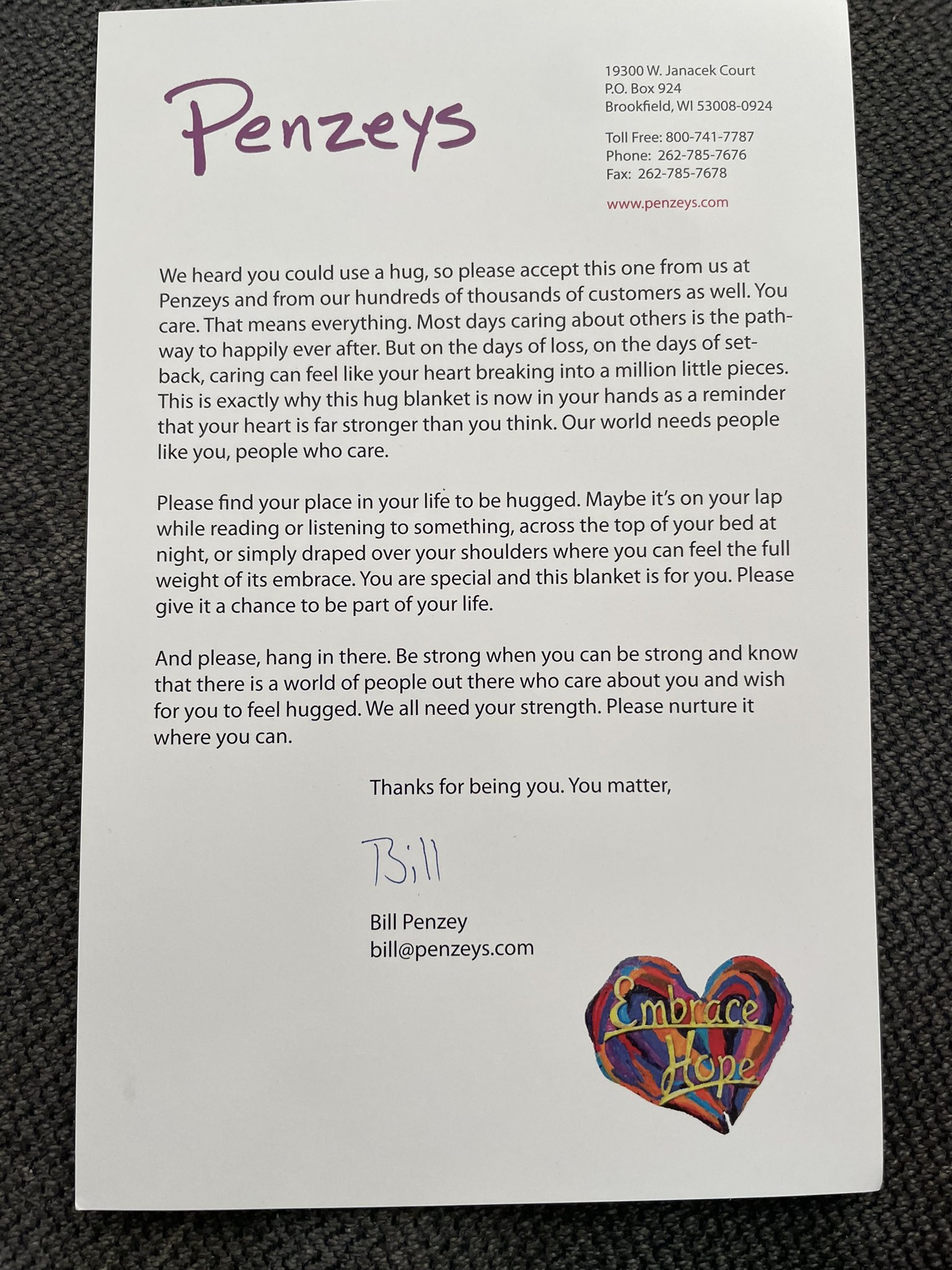 Penzeys

19300 W. Janacek Court
P.O. Box 924
Brookfield, WI 53008-0924

Toll Free: 800-741-7787
Phone: 262-785-7676
Fax: 262-785-7678

www.penzeys.com

We heard you could use a hug, so please accept this one from us at Penzeys and from our hundreds of thousands of customers as well. You care. That means everything. Most days caring about others is the pathway to happily ever after. But on the days of loss, on the days of setback, caring can feel like your heart breaking into a million little pieces. This is exactly why this hug blanket is now in your hands as a reminder that your heart is far stronger than you think. Our world needs people like you, people who care.

Please find your place in your life to be hugged. Maybe it's on your lap while reading or listening to something, across the top of your bed at night, or simply draped over your shoulders where you can feel the full weight of its embrace. You are special and this blanket is for you. Please give it a chance to be part of your life.

And please, hang in there. Be strong when you can be strong and know that there is a world of people out there who care about you and wish for you to feel hugged. We all need your strength. Please nurture it where you can.

Thanks for being you. You matter,

Bill

Bill Penzey
bill@penzeys.com

Embrace Hope